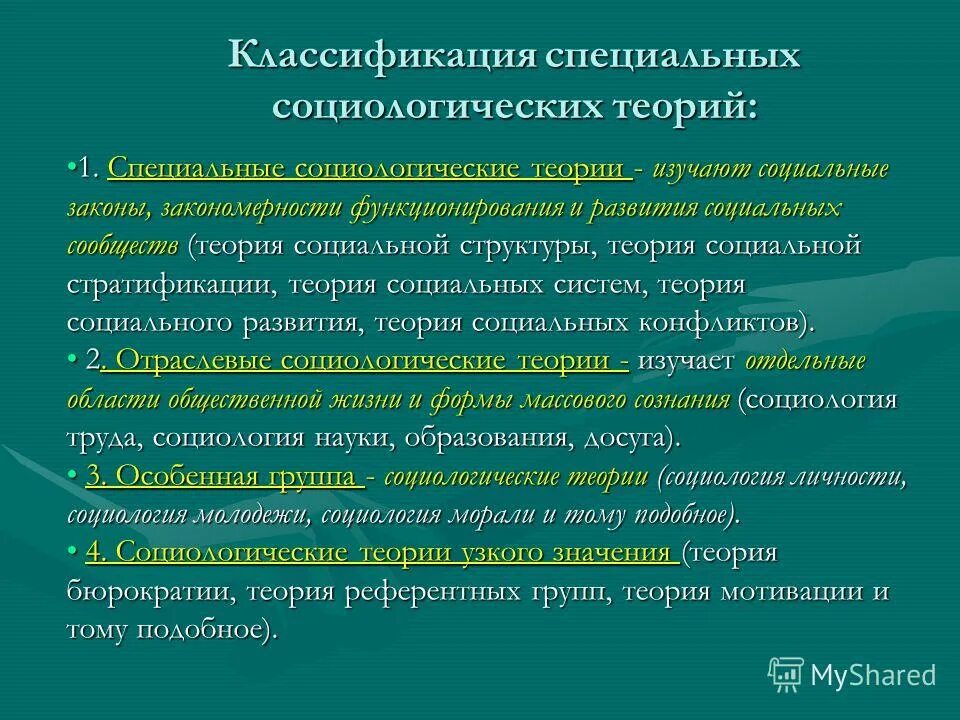 Классификация специальных социологических теорий:

•1. Специальные социологические теории - изучают социальные законы, закономерности функционирования и развития социальных сообществ (теория социальной структуры, теория социальной стратификации, теория социальных систем, теория социального развития, теория социальных конфликтов).

• 2. Отраслевые социологические теории - изучает отдельные области общественной жизни и формы массового сознания (социология труда, социология науки, образования, досуга).

• 3. Особенная группа - социологические теории (социология личности, социология молодежи, социология морали и тому подобное).

• 4. Социологические теории узкого значения (теория бюрократии, теория референтных групп, теория мотивации и тому подобное).

MyShared